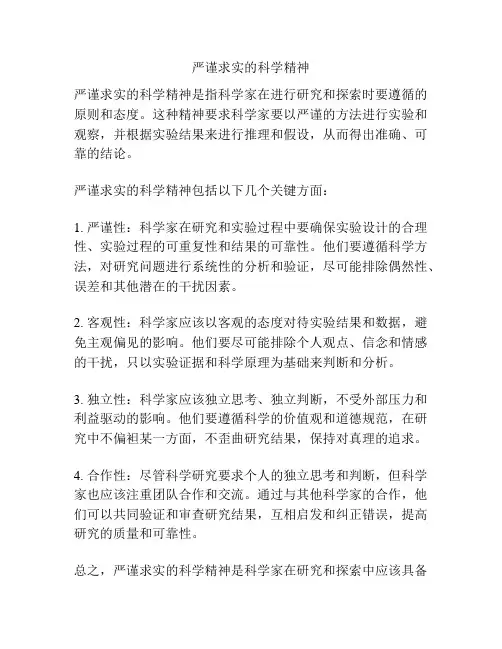 严谨求实的科学精神

严谨求实的科学精神是指科学家在进行研究和探索时要遵循的原则和态度。这种精神要求科学家要以严谨的方法进行实验和观察，并根据实验结果来进行推理和假设，从而得出准确、可靠的结论。

严谨求实的科学精神包括以下几个关键方面：

1. 严谨性：科学家在研究和实验过程中要确保实验设计的合理性、实验过程的可重复性和结果的可靠性。他们要遵循科学方法，对研究问题进行系统性的分析和验证，尽可能排除偶然性、误差和其他潜在的干扰因素。

2. 客观性：科学家应该以客观的态度对待实验结果和数据，避免主观偏见的影响。他们要尽可能排除个人观点、信念和情感的干扰，只以实验证据和科学原理为基础来判断和分析。

3. 独立性：科学家应该独立思考、独立判断，不受外部压力和利益驱动的影响。他们要遵循科学的价值观和道德规范，在研究中不偏袒某一方面，不歪曲研究结果，保持对真理的追求。

4. 合作性：尽管科学研究要求个人的独立思考和判断，但科学家也应该注重团队合作和交流。通过与其他科学家的合作，他们可以共同验证和审查研究结果，互相启发和纠正错误，提高研究的质量和可靠性。

总之，严谨求实的科学精神是科学家在研究和探索中应该具备